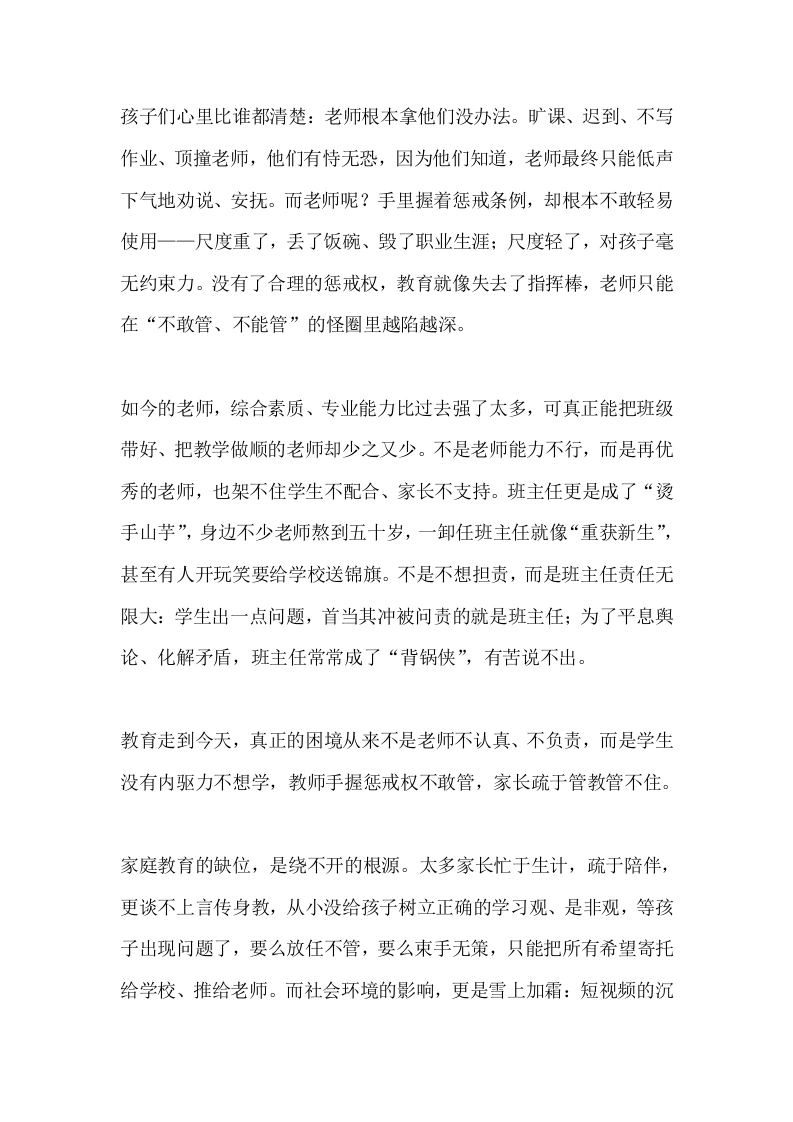 孩子们心里比谁都清楚：老师根本拿他们没办法。旷课、迟到、不写作业、顶撞老师，他们有恃无恐，因为他们知道，老师最终只能低声下气地劝说、安抚。而老师呢？手里握着惩戒条例，却根本不敢轻易使用——尺度重了，丢了饭碗、毁了职业生涯；尺度轻了，对孩子毫无约束力。没有了合理的惩戒权，教育就像失去了指挥棒，老师只能在“不敢管、不能管”的怪圈里越陷越深。

如今的老师，综合素质、专业能力比过去强了太多，可真正能把班级带好、把教学做顺的老师却少之又少。不是老师能力不行，而是再优秀的老师，也架不住学生不配合、家长不支持。班主任更是成了“烫手山芋”，身边不少老师熬到五十岁，一卸任班主任就像“重获新生”，甚至有人开玩笑要给学校送锦旗。不是不想担责，而是班主任责任无限大：学生出一点问题，首当其冲被问责的就是班主任；为了平息舆论、化解矛盾，班主任常常成了“背锅侠”，有苦说不出。

教育走到今天，真正的困境从来不是老师不认真、不负责，而是学生没有内驱力不想学，教师手握惩戒权不敢管，家长疏于管教管不住。

家庭教育的缺位，是绕不开的根源。太多家长忙于生计，疏于陪伴，更谈不上言传身教，从小没给孩子树立正确的学习观、是非观，等孩子出现问题了，要么放任不管，要么束手无策，只能把所有希望寄托给学校、推给老师。而社会环境的影响，更是雪上加霜：短视频的沉